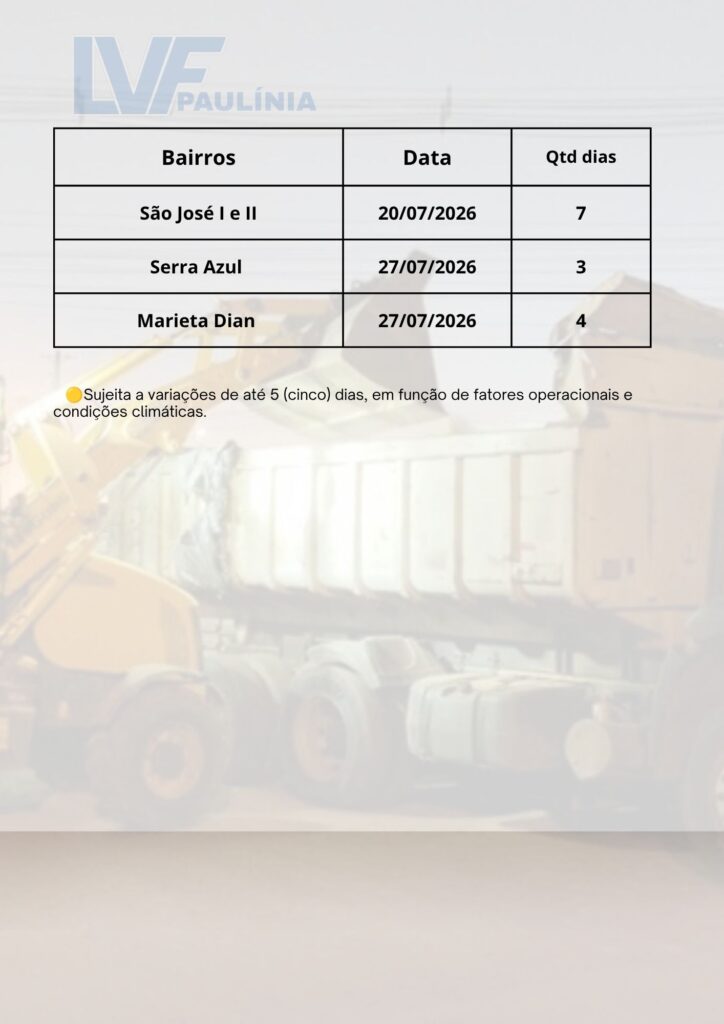 LVF PAULÍNIA

| Bairros | Data | Qtd dias |
|---|---|---|
| São José I e II | 20/07/2026 | 7 |
| Serra Azul | 27/07/2026 | 3 |
| Marieta Dian | 27/07/2026 | 4 |

🟡Sujeita a variações de até 5 (cinco) dias, em função de fatores operacionais e condições climáticas.